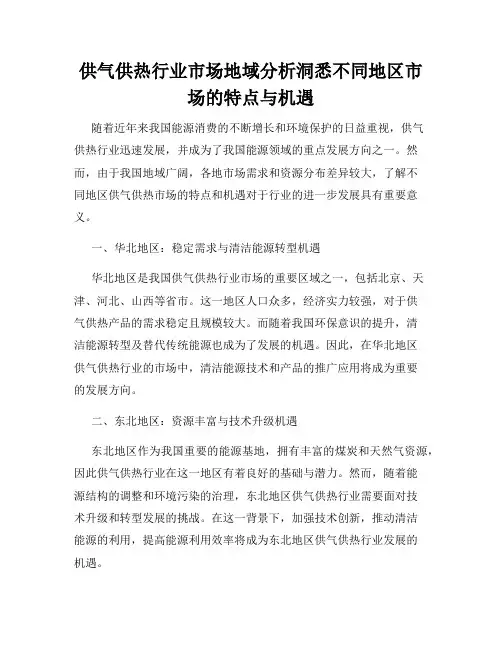 供气供热行业市场地域分析洞悉不同地区市场的特点与机遇

随着近年来我国能源消费的不断增长和环境保护的日益重视，供气供热行业迅速发展，并成为了我国能源领域的重点发展方向之一。然而，由于我国地域广阔，各地市场需求和资源分布差异较大，了解不同地区供气供热市场的特点和机遇对于行业的进一步发展具有重要意义。

一、华北地区：稳定需求与清洁能源转型机遇

华北地区是我国供气供热行业市场的重要区域之一，包括北京、天津、河北、山西等省市。这一地区人口众多，经济实力较强，对于供气供热产品的需求稳定且规模较大。而随着我国环保意识的提升，清洁能源转型及替代传统能源也成为了发展的机遇。因此，在华北地区供气供热行业的市场中，清洁能源技术和产品的推广应用将成为重要的发展方向。

二、东北地区：资源丰富与技术升级机遇

东北地区作为我国重要的能源基地，拥有丰富的煤炭和天然气资源，因此供气供热行业在这一地区有着良好的基础与潜力。然而，随着能源结构的调整和环境污染的治理，东北地区供气供热行业需要面对技术升级和转型发展的挑战。在这一背景下，加强技术创新，推动清洁能源的利用，提高能源利用效率将成为东北地区供气供热行业发展的机遇。